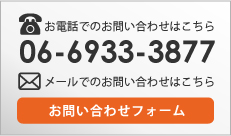 お電話でのお問い合わせはこちら
06-6933-3877
メールでのお問い合わせはこちら
お問い合わせフォーム